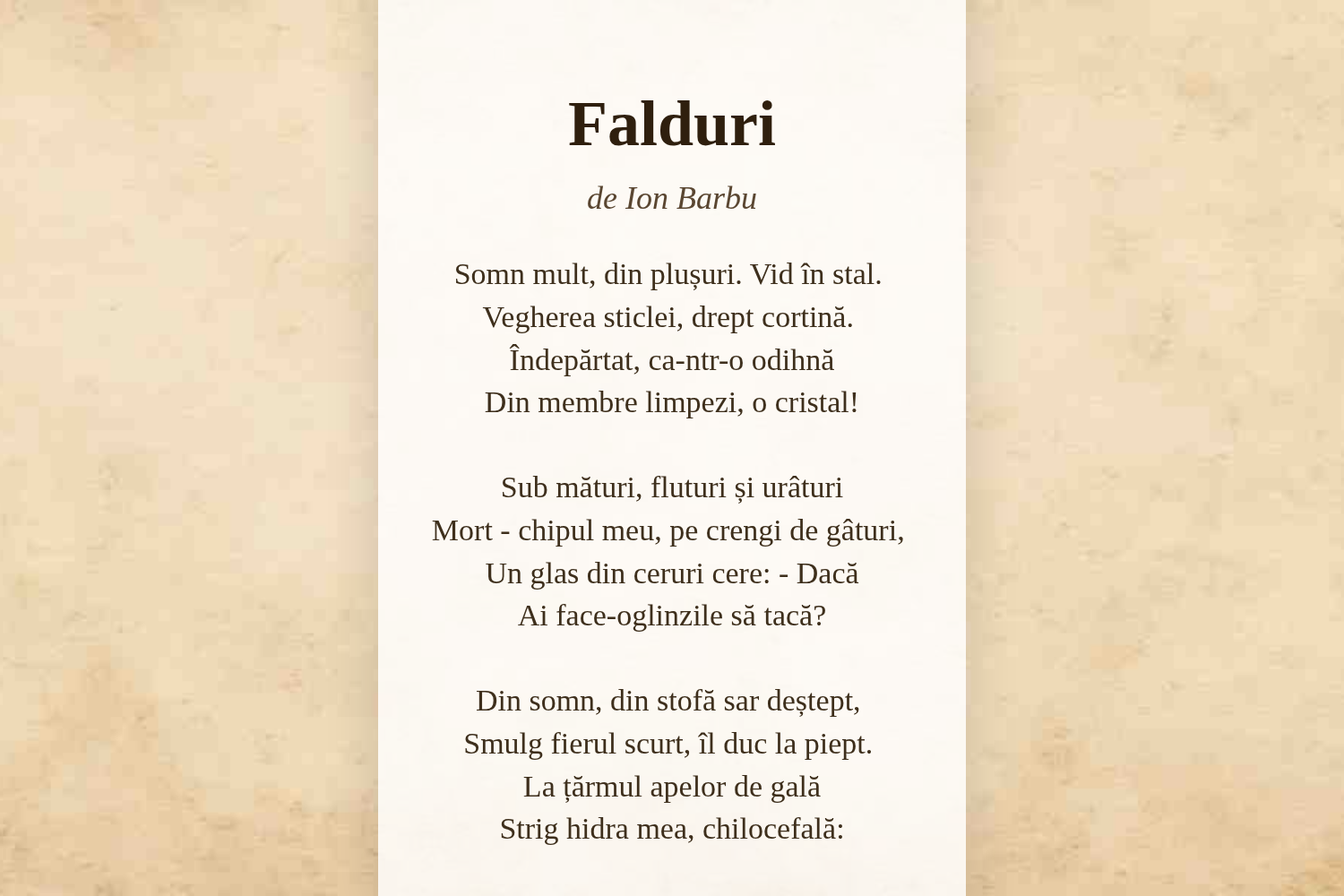 Falduri

de Ion Barbu

Somn mult, din plușuri. Vid în stal.
Vegherea sticlei, drept cortină.
Îndepărtat, ca-ntr-o odihnă
Din membre limpezi, o cristal!

Sub mături, fluturi și urâturi
Mort - chipul meu, pe crengi de gâturi,
Un glas din ceruri cere: - Dacă
Ai face-oglinzile să tacă?

Din somn, din stofă sar deștept,
Smulg fierul scurt, îl duc la piept.
La țărmul apelor de gală
Strig hidra mea, chilocefală: